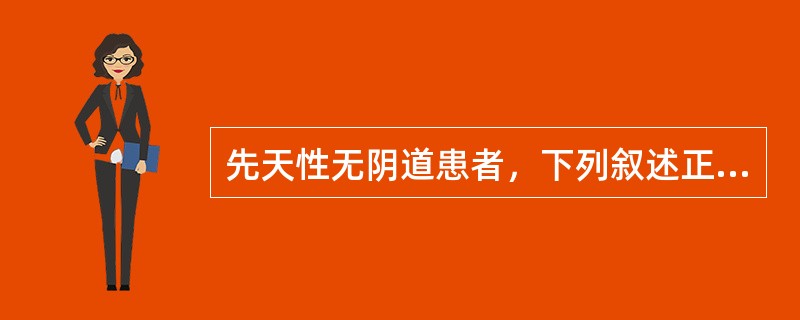 先天性无阴道患者，下列叙述正...